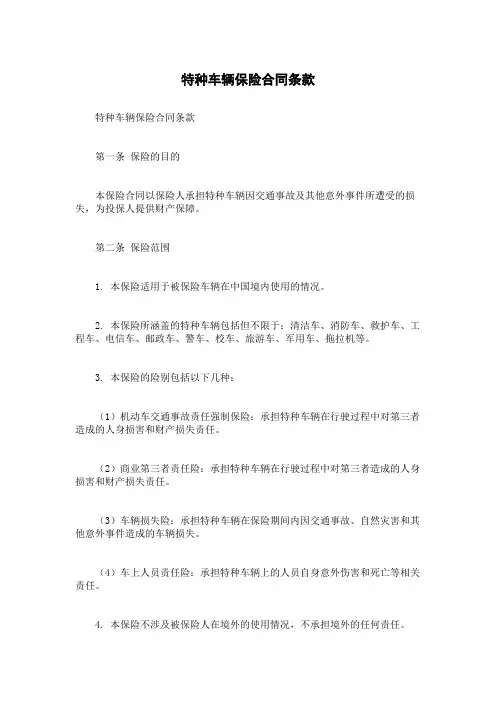 特种车辆保险合同条款

特种车辆保险合同条款

第一条 保险的目的

本保险合同以保险人承担特种车辆因交通事故及其他意外事件所遭受的损失，为投保人提供财产保障。

第二条 保险范围

1. 本保险适用于被保险车辆在中国境内使用的情况。

2. 本保险所涵盖的特种车辆包括但不限于：清洁车、消防车、救护车、工程车、电信车、邮政车、警车、校车、旅游车、军用车、拖拉机等。

3. 本保险的险别包括以下几种：

（1）机动车交通事故责任强制保险：承担特种车辆在行驶过程中对第三者造成的人身损害和财产损失责任。

（2）商业第三者责任险：承担特种车辆在行驶过程中对第三者造成的人身损害和财产损失责任。

（3）车辆损失险：承担特种车辆在保险期间内因交通事故、自然灾害和其他意外事件造成的车辆损失。

（4）车上人员责任险：承担特种车辆上的人员自身意外伤害和死亡等相关责任。

4. 本保险不涉及被保险人在境外的使用情况，不承担境外的任何责任。